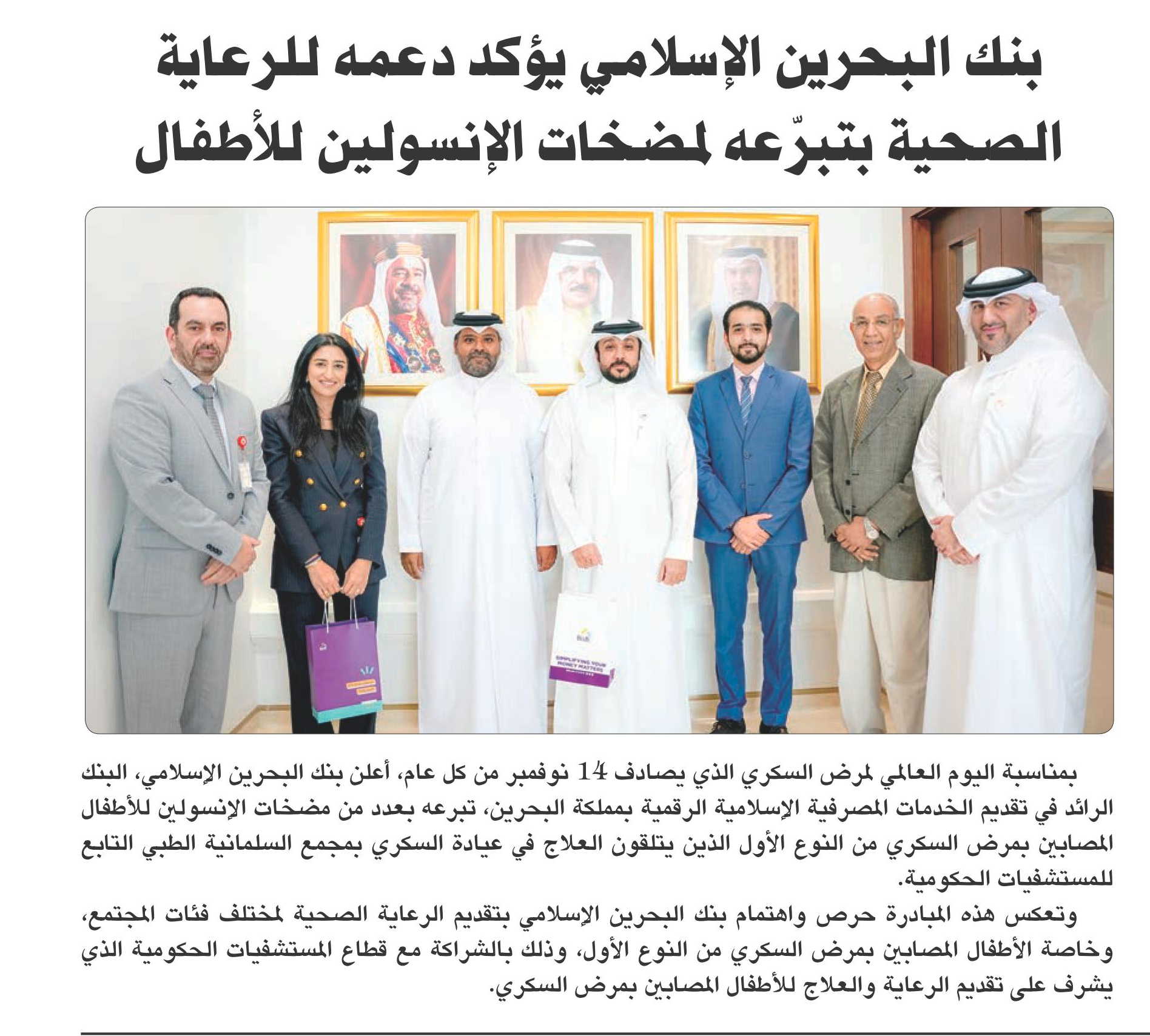 بنك البحرين الإسلامي يؤكد دعمه للرعاية الصحية بتبرّعه لمضخات الإنسولين للأطفال

SIMPLIFYING YOUR MONEY MATTERS

بمناسبة اليوم العالمي لمرض السكري الذي يصادف 14 نوفمبر من كل عام، أعلن بنك البحرين الإسلامي، البنك الرائد في تقديم الخدمات المصرفية الإسلامية الرقمية بمملكة البحرين، تبرعه بعدد من مضخات الإنسولين للأطفال المصابين بمرض السكري من النوع الأول الذين يتلقون العلاج في عيادة السكري بمجمع السلمانية الطبي التابع للمستشفيات الحكومية.

وتعكس هذه المبادرة حرص واهتمام بنك البحرين الإسلامي بتقديم الرعاية الصحية لمختلف فئات المجتمع، وخاصة الأطفال المصابين بمرض السكري من النوع الأول، وذلك بالشراكة مع قطاع المستشفيات الحكومية الذي يشرف على تقديم الرعاية والعلاج للأطفال المصابين بمرض السكري.